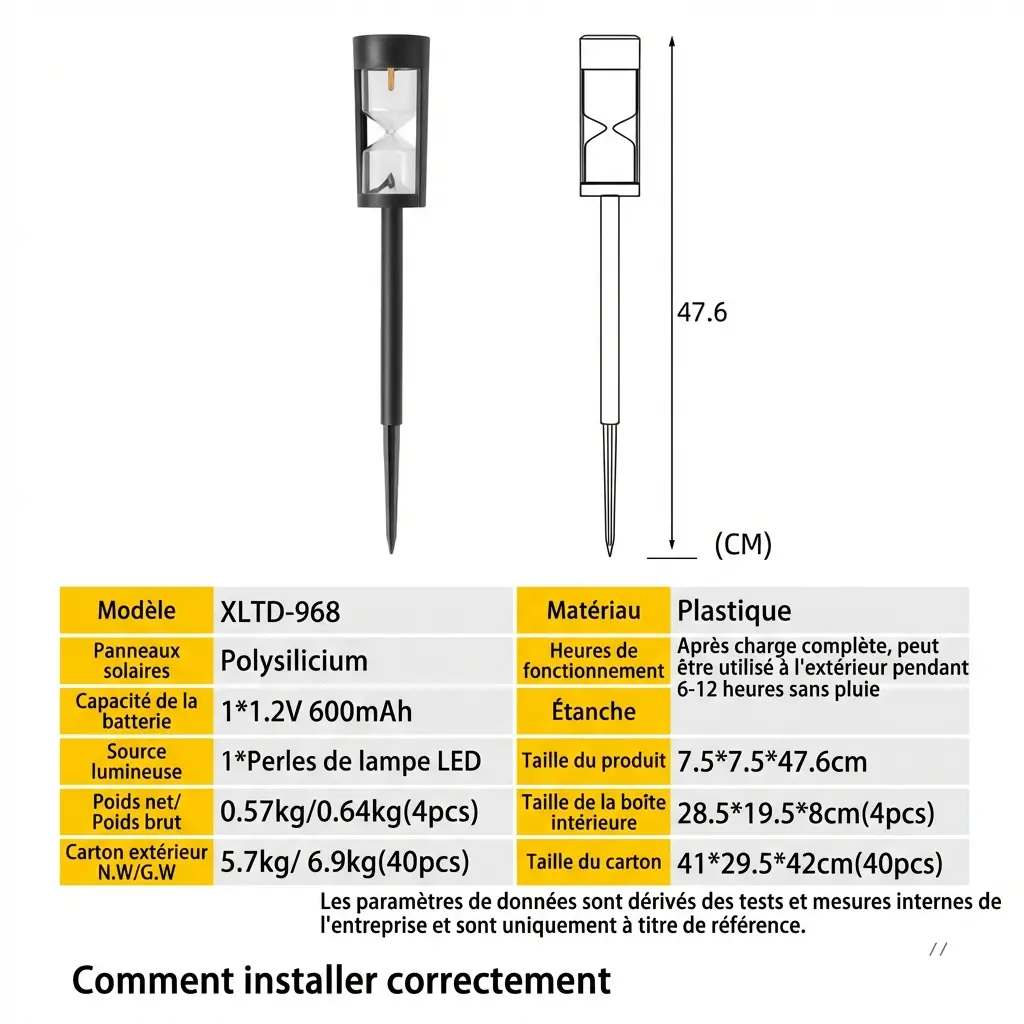 47.6

(CM)

| Modèle | XLTD-968 | Matériau | Plastique |
|---|---|---|---|
| Panneaux solaires | Polysilicium | Heures de fonctionnement | Après charge complète, peut être utilisé à l'extérieur pendant 6-12 heures sans pluie |
| Capacité de la batterie | 1*1.2V 600mAh | Étanche | |
| Source lumineuse | 1*Perles de lampe LED | Taille du produit | 7.5*7.5*47.6cm |
| Poids net/ Poids brut | 0.57kg/0.64kg(4pcs) | Taille de la boîte intérieure | 28.5*19.5*8cm(4pcs) |
| Carton extérieur N.W/G.W | 5.7kg/ 6.9kg(40pcs) | Taille du carton | 41*29.5*42cm(40pcs) |

Les paramètres de données sont dérivés des tests et mesures internes de l'entreprise et sont uniquement à titre de référence.

Comment installer correctement